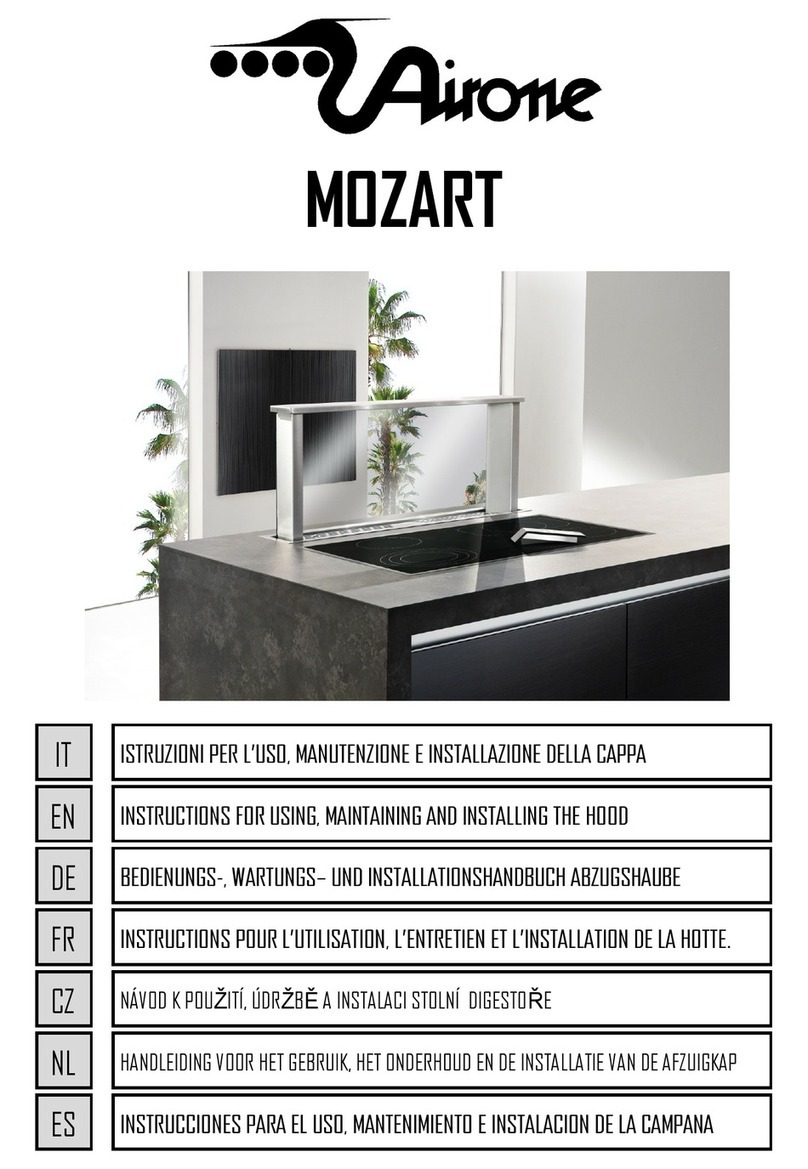 Airone

MOZART

| IT | ISTRUZIONI PER L'USO, MANUTENZIONE E INSTALLAZIONE DELLA CAPPA |
|---|---|
| EN | INSTRUCTIONS FOR USING, MAINTAINING AND INSTALLING THE HOOD |
| DE | BEDIENUNGS-, WARTUNGS– UND INSTALLATIONSHANDBUCH ABZUGSHAUBE |
| FR | INSTRUCTIONS POUR L'UTILISATION, L'ENTRETIEN ET L'INSTALLATION DE LA HOTTE. |
| CZ | NÁVOD K POUŽITÍ, ÚDRŽBĚ A INSTALACI STOLNÍ DIGESTOŘE |
| NL | HANDLEIDING VOOR HET GEBRUIK, HET ONDERHOUD EN DE INSTALLATIE VAN DE AFZUIGKAP |
| ES | INSTRUCCIONES PARA EL USO, MANTENIMIENTO E INSTALACION DE LA CAMPANA |